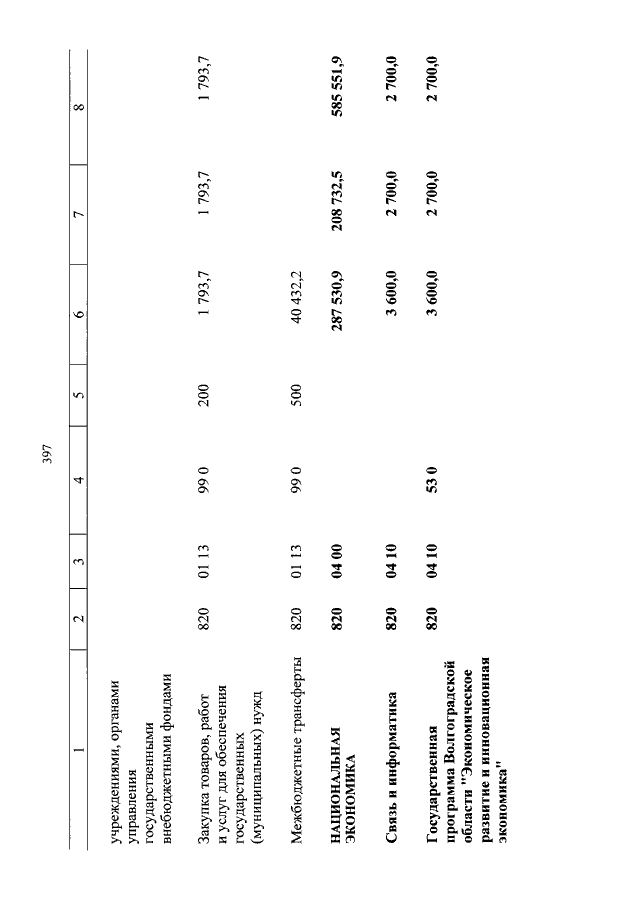 397

| 1 | 2 | 3 | 4 | 5 | 6 | 7 | 8 |
|---|---|---|---|---|---|---|---|
| учреждениями, органами управления государственными внебюджетными фондами | | | | | | | |
| Закупка товаров, работ и услуг для обеспечения государственных (муниципальных) нужд | 820 | 01 13 | 99 0 | 200 | 1 793,7 | 1 793,7 | 1 793,7 |
| Межбюджетные трансферты | 820 | 01 13 | 99 0 | 500 | 40 432,2 | | |
| НАЦИОНАЛЬНАЯ ЭКОНОМИКА | 820 | 04 00 | | | 287 530,9 | 208 732,5 | 585 551,9 |
| Связь и информатика | 820 | 04 10 | | | 3 600,0 | 2 700,0 | 2 700,0 |
| Государственная программа Волгоградской области "Экономическое развитие и инновационная экономика" | 820 | 04 10 | 53 0 | | 3 600,0 | 2 700,0 | 2 700,0 |